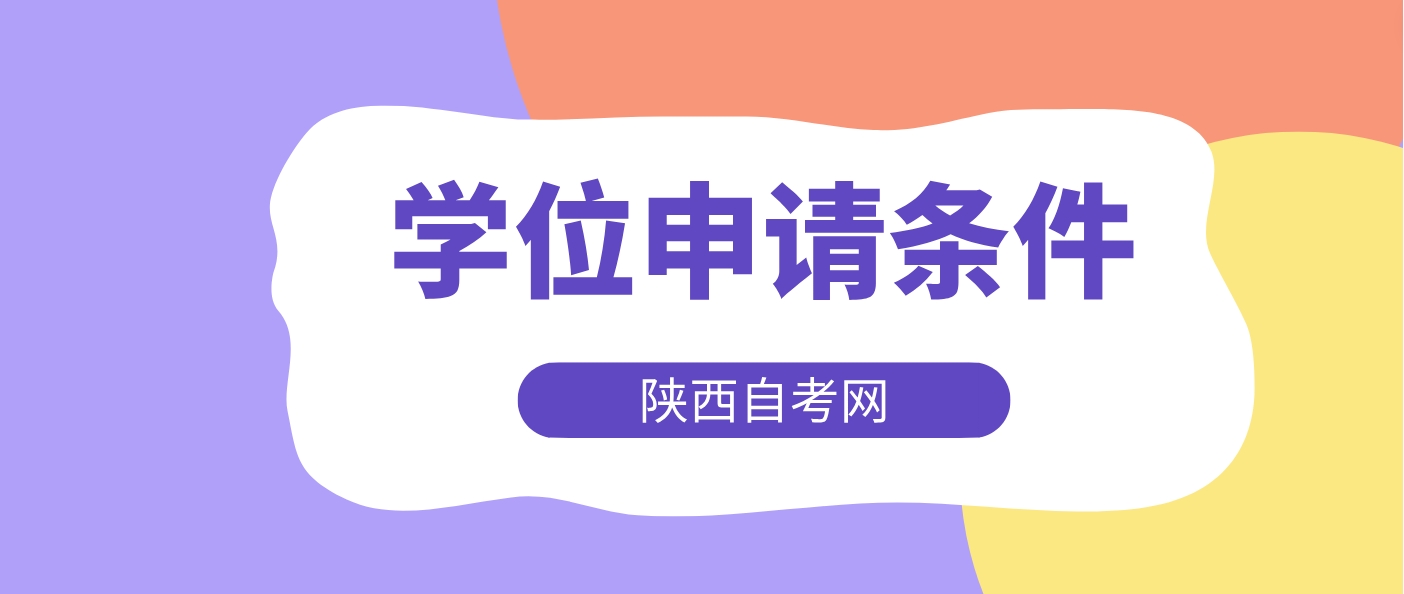 学位申请条件

陕西自考网